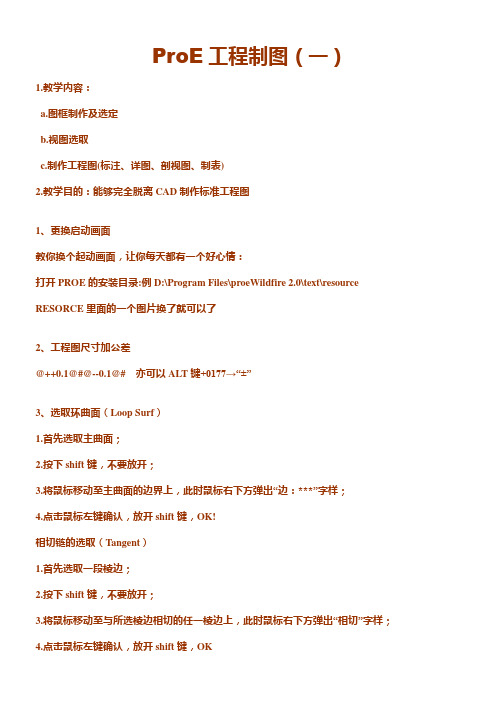 ProE 工程制图（一）

1.教学内容：

a.图框制作及选定

b.视图选取

c.制作工程图(标注、详图、剖视图、制表)

2.教学目的：能够完全脱离 CAD 制作标准工程图

1、更换启动画面

教你换个起动画面，让你每天都有一个好心情：

打开 PROE 的安装目录:例 D:\Program Files\proeWildfire 2.0\text\resource

RESORCE 里面的一个图片换了就可以了

2、工程图尺寸加公差

@++0.1@#@--0.1@#　亦可以 ALT 键+0177→“±”

3、选取环曲面（Loop Surf）

1.首先选取主曲面；

2.按下 shift 键，不要放开；

3.将鼠标移动至主曲面的边界上，此时鼠标右下方弹出“边：***”字样；

4.点击鼠标左键确认，放开 shift 键，OK!

相切链的选取（Tangent）

1.首先选取一段棱边；

2.按下 shift 键，不要放开；

3.将鼠标移动至与所选棱边相切的任一棱边上，此时鼠标右下方弹出“相切”字样；

4.点击鼠标左键确认，放开 shift 键，OK